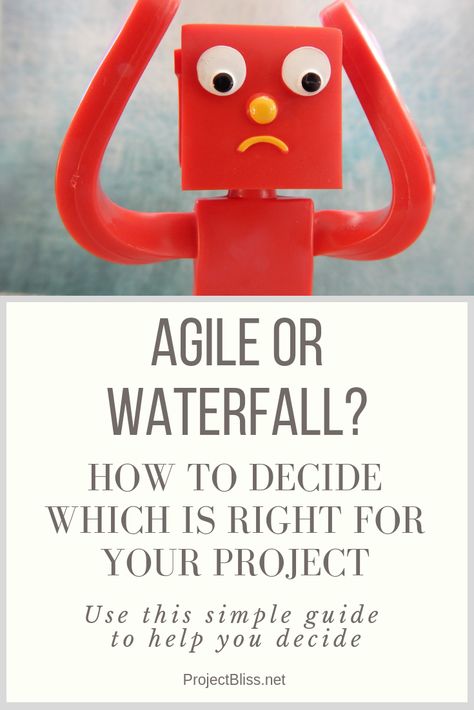 AGILE OR WATERFALL?

HOW TO DECIDE WHICH IS RIGHT FOR YOUR PROJECT

Use this simple guide to help you decide

ProjectBliss.net